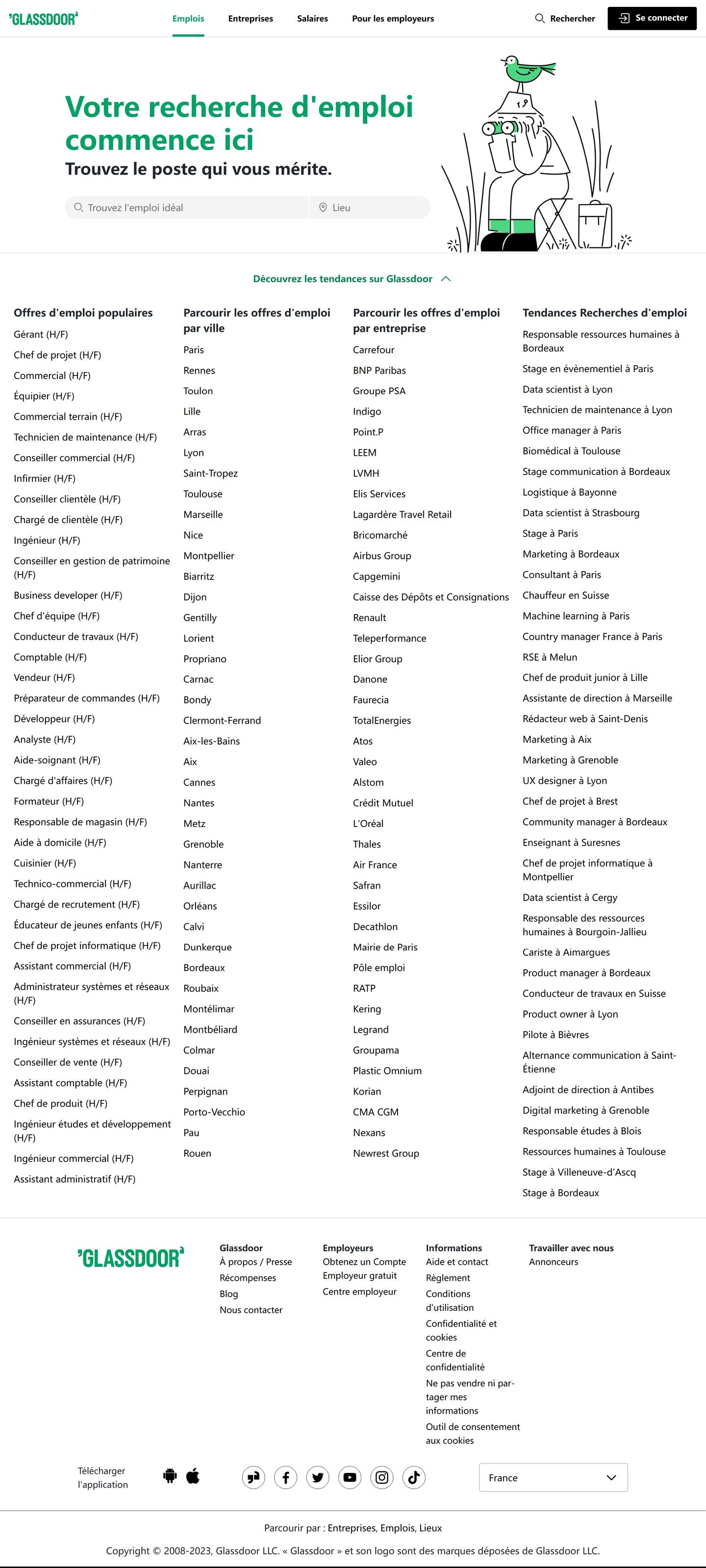 'GLASSDOOR'

Emplois Entreprises Salaires Pour les employeurs

Rechercher Se connecter

Votre recherche d'emploi commence ici

Trouvez le poste qui vous mérite.

Trouvez l'emploi idéal Lieu

Découvrez les tendances sur Glassdoor

Offres d'emploi populaires

Gérant (H/F)
Chef de projet (H/F)
Commercial (H/F)
Équipier (H/F)
Commercial terrain (H/F)
Technicien de maintenance (H/F)
Conseiller commercial (H/F)
Infirmier (H/F)
Conseiller clientèle (H/F)
Chargé de clientèle (H/F)
Ingénieur (H/F)
Conseiller en gestion de patrimoine (H/F)
Business developer (H/F)
Chef d'équipe (H/F)
Conducteur de travaux (H/F)
Comptable (H/F)
Vendeur (H/F)
Préparateur de commandes (H/F)
Développeur (H/F)
Analyste (H/F)
Aide-soignant (H/F)
Chargé d'affaires (H/F)
Formateur (H/F)
Responsable de magasin (H/F)
Aide à domicile (H/F)
Cuisinier (H/F)
Technico-commercial (H/F)
Chargé de recrutement (H/F)
Éducateur de jeunes enfants (H/F)
Chef de projet informatique (H/F)
Assistant commercial (H/F)
Administrateur systèmes et réseaux (H/F)
Conseiller en assurances (H/F)
Ingénieur systèmes et réseaux (H/F)
Conseiller de vente (H/F)
Assistant comptable (H/F)
Chef de produit (H/F)
Ingénieur études et développement (H/F)
Ingénieur commercial (H/F)
Assistant administratif (H/F)

Parcourir les offres d'emploi par ville

Paris
Rennes
Toulon
Lille
Arras
Lyon
Saint-Tropez
Toulouse
Marseille
Nice
Montpellier
Biarritz
Dijon
Gentilly
Lorient
Propriano
Carnac
Bondy
Clermont-Ferrand
Aix-les-Bains
Aix
Cannes
Nantes
Metz
Grenoble
Nanterre
Aurillac
Orléans
Calvi
Dunkerque
Bordeaux
Roubaix
Montélimar
Montbéliard
Colmar
Douai
Perpignan
Porto-Vecchio
Pau
Rouen

Parcourir les offres d'emploi par entreprise

Carrefour
BNP Paribas
Groupe PSA
Indigo
Point.P
LEEM
LVMH
Elis Services
Lagardère Travel Retail
Bricomarché
Airbus Group
Capgemini
Caisse des Dépôts et Consignations
Renault
Teleperformance
Elior Group
Danone
Faurecia
TotalEnergies
Atos
Valeo
Alstom
Crédit Mutuel
L'Oréal
Thales
Air France
Safran
Essilor
Decathlon
Mairie de Paris
Pôle emploi
RATP
Kering
Legrand
Groupama
Plastic Omnium
Korian
CMA CGM
Nexans
Newrest Group

Tendances Recherches d'emploi

Responsable ressources humaines à Bordeaux
Stage en évènementiel à Paris
Data scientist à Lyon
Technicien de maintenance à Lyon
Office manager à Paris
Biomédical à Toulouse
Stage communication à Bordeaux
Logistique à Bayonne
Data scientist à Strasbourg
Stage à Paris
Marketing à Bordeaux
Consultant à Paris
Chauffeur en Suisse
Machine learning à Paris
Country manager France à Paris
RSE à Melun
Chef de produit junior à Lille
Assistante de direction à Marseille
Rédacteur web à Saint-Denis
Marketing à Aix
Marketing à Grenoble
UX designer à Lyon
Chef de projet à Brest
Community manager à Bordeaux
Enseignant à Suresnes
Chef de projet informatique à Montpellier
Data scientist à Cergy
Responsable des ressources humaines à Bourgoin-Jallieu
Cariste à Aimargues
Product manager à Bordeaux
Conducteur de travaux en Suisse
Product owner à Lyon
Pilote à Bièvres
Alternance communication à Saint-Étienne
Adjoint de direction à Antibes
Digital marketing à Grenoble
Responsable études à Blois
Ressources humaines à Toulouse
Stage à Villeneuve-d'Ascq
Stage à Bordeaux

'GLASSDOOR'

Glassdoor
À propos / Presse
Récompenses
Blog
Nous contacter

Employeurs
Obtenez un Compte Employeur gratuit
Centre employeur

Informations
Aide et contact
Règlement
Conditions d'utilisation
Confidentialité et cookies
Centre de confidentialité
Ne pas vendre ni partager mes informations
Outil de consentement aux cookies

Travailler avec nous
Annonceurs

Télécharger l'application

France

Parcourir par : Entreprises, Emplois, Lieux

Copyright © 2008-2023, Glassdoor LLC. « Glassdoor » et son logo sont des marques déposées de Glassdoor LLC.